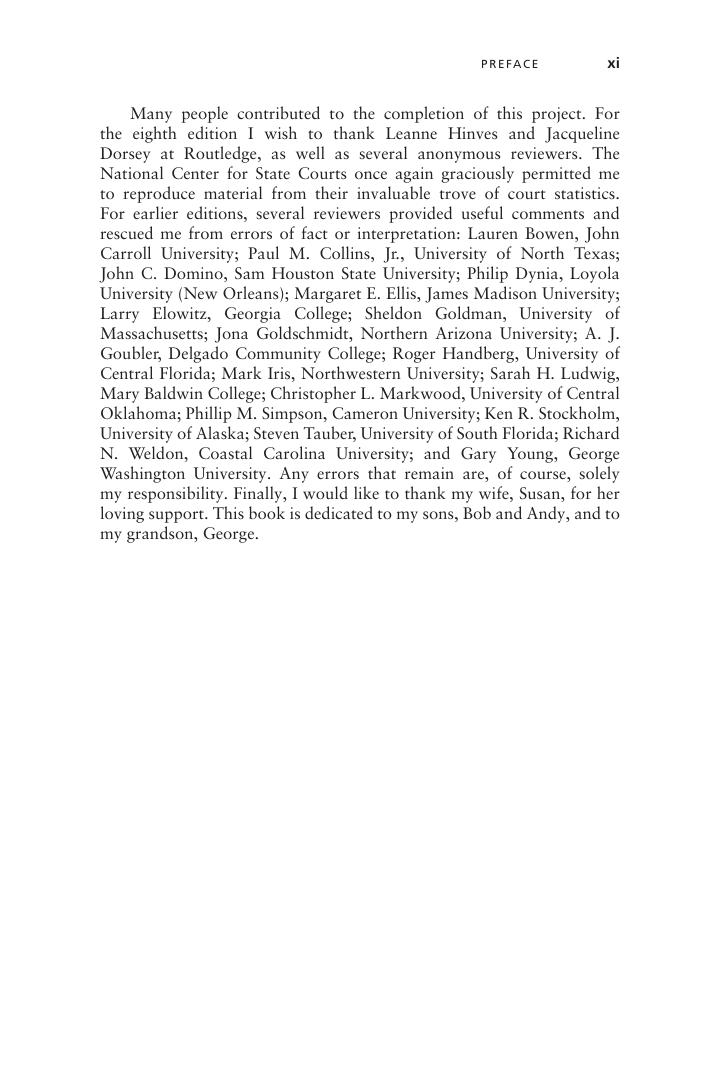 PREFACE xi

Many people contributed to the completion of this project. For the eighth edition I wish to thank Leanne Hinves and Jacqueline Dorsey at Routledge, as well as several anonymous reviewers. The National Center for State Courts once again graciously permitted me to reproduce material from their invaluable trove of court statistics. For earlier editions, several reviewers provided useful comments and rescued me from errors of fact or interpretation: Lauren Bowen, John Carroll University; Paul M. Collins, Jr., University of North Texas; John C. Domino, Sam Houston State University; Philip Dynia, Loyola University (New Orleans); Margaret E. Ellis, James Madison University; Larry Elowitz, Georgia College; Sheldon Goldman, University of Massachusetts; Jona Goldschmidt, Northern Arizona University; A. J. Goubler, Delgado Community College; Roger Handberg, University of Central Florida; Mark Iris, Northwestern University; Sarah H. Ludwig, Mary Baldwin College; Christopher L. Markwood, University of Central Oklahoma; Phillip M. Simpson, Cameron University; Ken R. Stockholm, University of Alaska; Steven Tauber, University of South Florida; Richard N. Weldon, Coastal Carolina University; and Gary Young, George Washington University. Any errors that remain are, of course, solely my responsibility. Finally, I would like to thank my wife, Susan, for her loving support. This book is dedicated to my sons, Bob and Andy, and to my grandson, George.